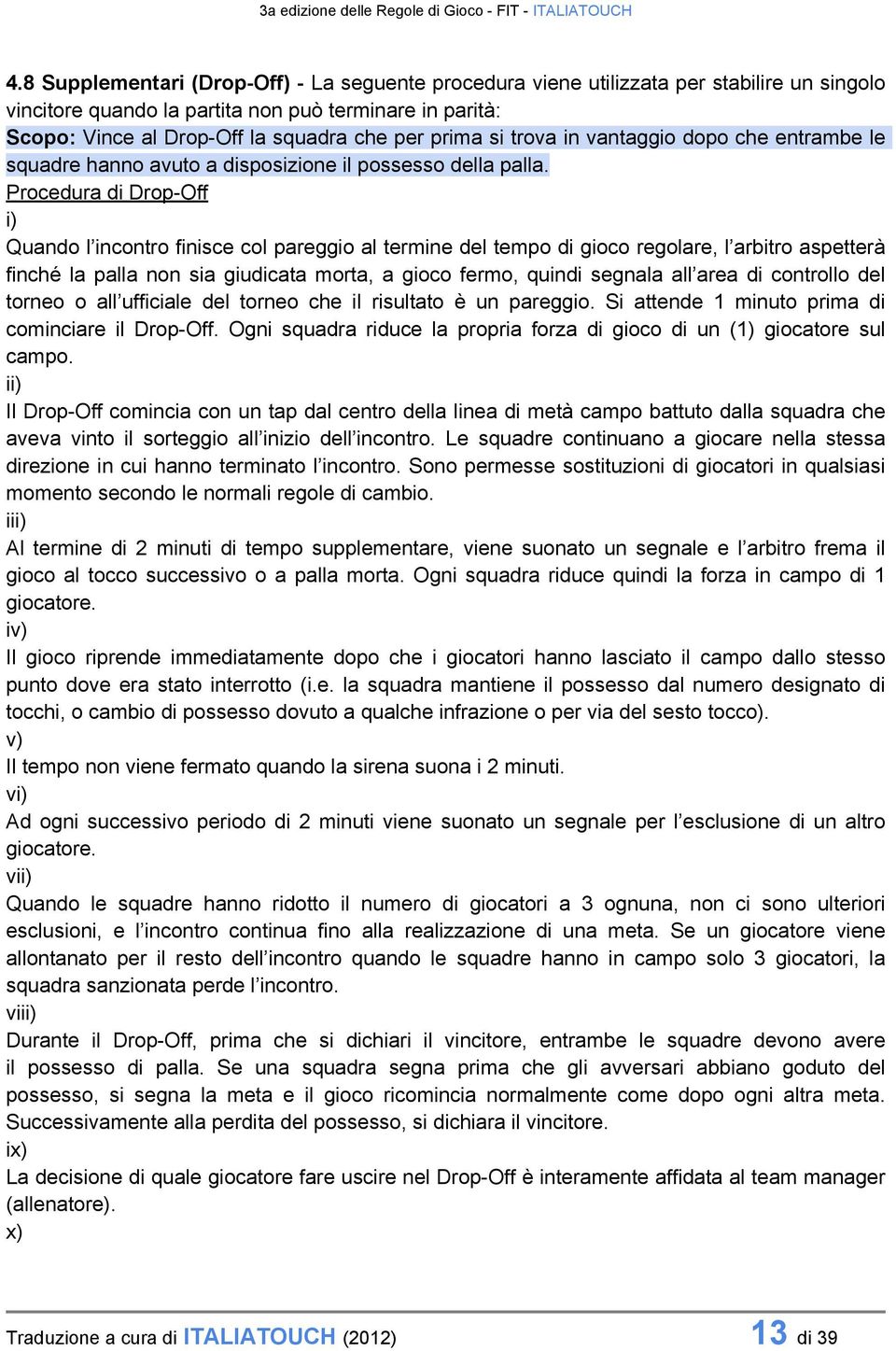 3a edizione delle Regole di Gioco - FIT - ITALIATOUCH

4.8 Supplementari (Drop-Off) - La seguente procedura viene utilizzata per stabilire un singolo vincitore quando la partita non può terminare in parità:
Scopo: Vince al Drop-Off la squadra che per prima si trova in vantaggio dopo che entrambe le squadre hanno avuto a disposizione il possesso della palla.
Procedura di Drop-Off
i)
Quando l'incontro finisce col pareggio al termine del tempo di gioco regolare, l'arbitro aspetterà finché la palla non sia giudicata morta, a gioco fermo, quindi segnala all'area di controllo del torneo o all'ufficiale del torneo che il risultato è un pareggio. Si attende 1 minuto prima di cominciare il Drop-Off. Ogni squadra riduce la propria forza di gioco di un (1) giocatore sul campo.
ii)
Il Drop-Off comincia con un tap dal centro della linea di metà campo battuto dalla squadra che aveva vinto il sorteggio all'inizio dell'incontro. Le squadre continuano a giocare nella stessa direzione in cui hanno terminato l'incontro. Sono permesse sostituzioni di giocatori in qualsiasi momento secondo le normali regole di cambio.
iii)
Al termine di 2 minuti di tempo supplementare, viene suonato un segnale e l'arbitro frema il gioco al tocco successivo o a palla morta. Ogni squadra riduce quindi la forza in campo di 1 giocatore.
iv)
Il gioco riprende immediatamente dopo che i giocatori hanno lasciato il campo dallo stesso punto dove era stato interrotto (i.e. la squadra mantiene il possesso dal numero designato di tocchi, o cambio di possesso dovuto a qualche infrazione o per via del sesto tocco).
v)
Il tempo non viene fermato quando la sirena suona i 2 minuti.
vi)
Ad ogni successivo periodo di 2 minuti viene suonato un segnale per l'esclusione di un altro giocatore.
vii)
Quando le squadre hanno ridotto il numero di giocatori a 3 ognuna, non ci sono ulteriori esclusioni, e l'incontro continua fino alla realizzazione di una meta. Se un giocatore viene allontanato per il resto dell'incontro quando le squadre hanno in campo solo 3 giocatori, la squadra sanzionata perde l'incontro.
viii)
Durante il Drop-Off, prima che si dichiari il vincitore, entrambe le squadre devono avere il possesso di palla. Se una squadra segna prima che gli avversari abbiano goduto del possesso, si segna la meta e il gioco ricomincia normalmente come dopo ogni altra meta. Successivamente alla perdita del possesso, si dichiara il vincitore.
ix)
La decisione di quale giocatore fare uscire nel Drop-Off è interamente affidata al team manager (allenatore).
x)

Traduzione a cura di ITALIATOUCH (2012) 13 di 39